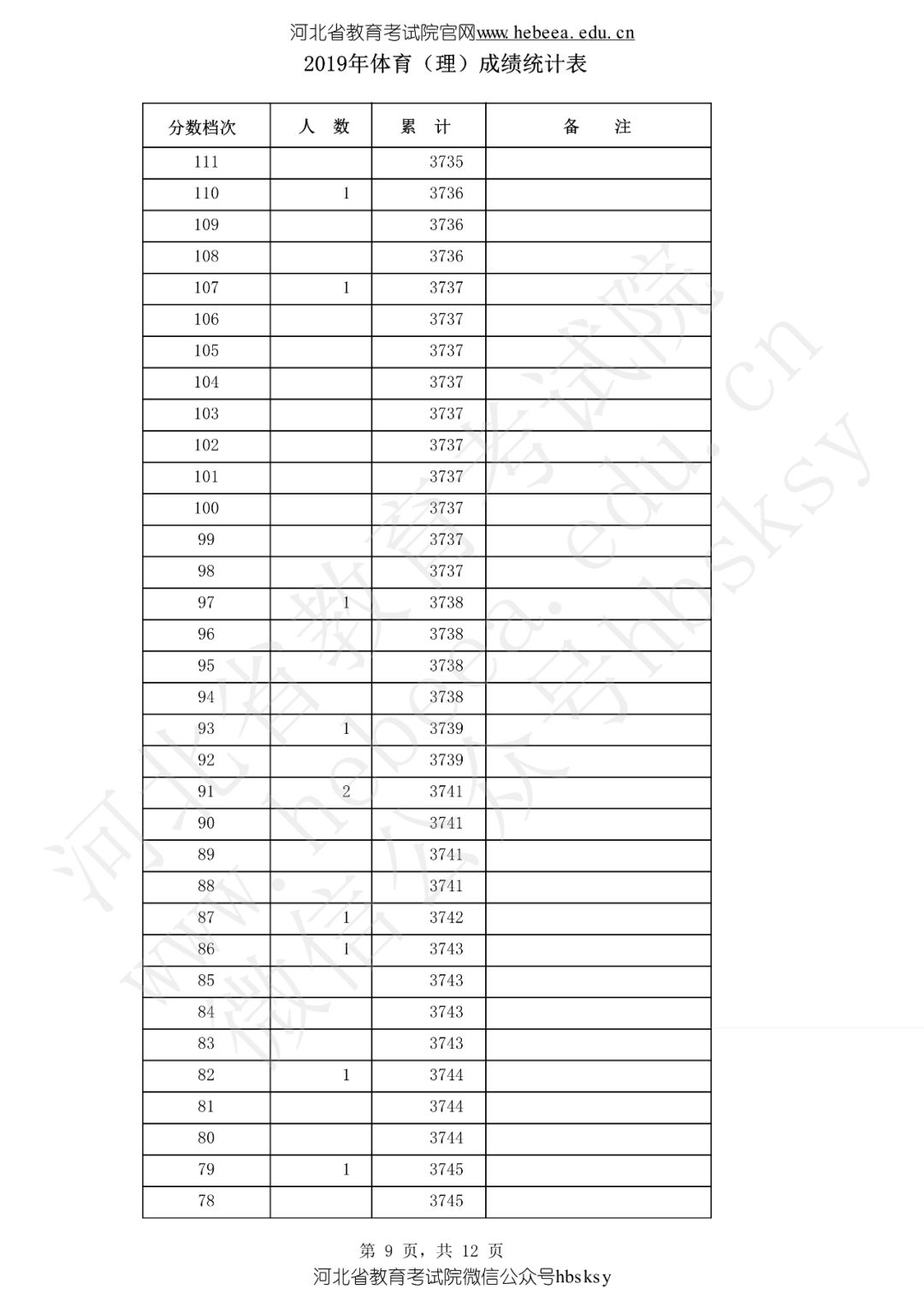 河北省教育考试院官网www.hebeea.edu.cn

2019年体育（理）成绩统计表

| 分数档次 | 人　数 | 累　计 | 备　　注 |
|---|---|---|---|
| 111 | | 3735 | |
| 110 | 1 | 3736 | |
| 109 | | 3736 | |
| 108 | | 3736 | |
| 107 | 1 | 3737 | |
| 106 | | 3737 | |
| 105 | | 3737 | |
| 104 | | 3737 | |
| 103 | | 3737 | |
| 102 | | 3737 | |
| 101 | | 3737 | |
| 100 | | 3737 | |
| 99 | | 3737 | |
| 98 | | 3737 | |
| 97 | 1 | 3738 | |
| 96 | | 3738 | |
| 95 | | 3738 | |
| 94 | | 3738 | |
| 93 | 1 | 3739 | |
| 92 | | 3739 | |
| 91 | 2 | 3741 | |
| 90 | | 3741 | |
| 89 | | 3741 | |
| 88 | | 3741 | |
| 87 | 1 | 3742 | |
| 86 | 1 | 3743 | |
| 85 | | 3743 | |
| 84 | | 3743 | |
| 83 | | 3743 | |
| 82 | 1 | 3744 | |
| 81 | | 3744 | |
| 80 | | 3744 | |
| 79 | 1 | 3745 | |
| 78 | | 3745 | |

第 9 页，共 12 页

河北省教育考试院微信公众号hbsksy

河北省教育考试院 www.hebeea.edu.cn 微信公众号hbsksy